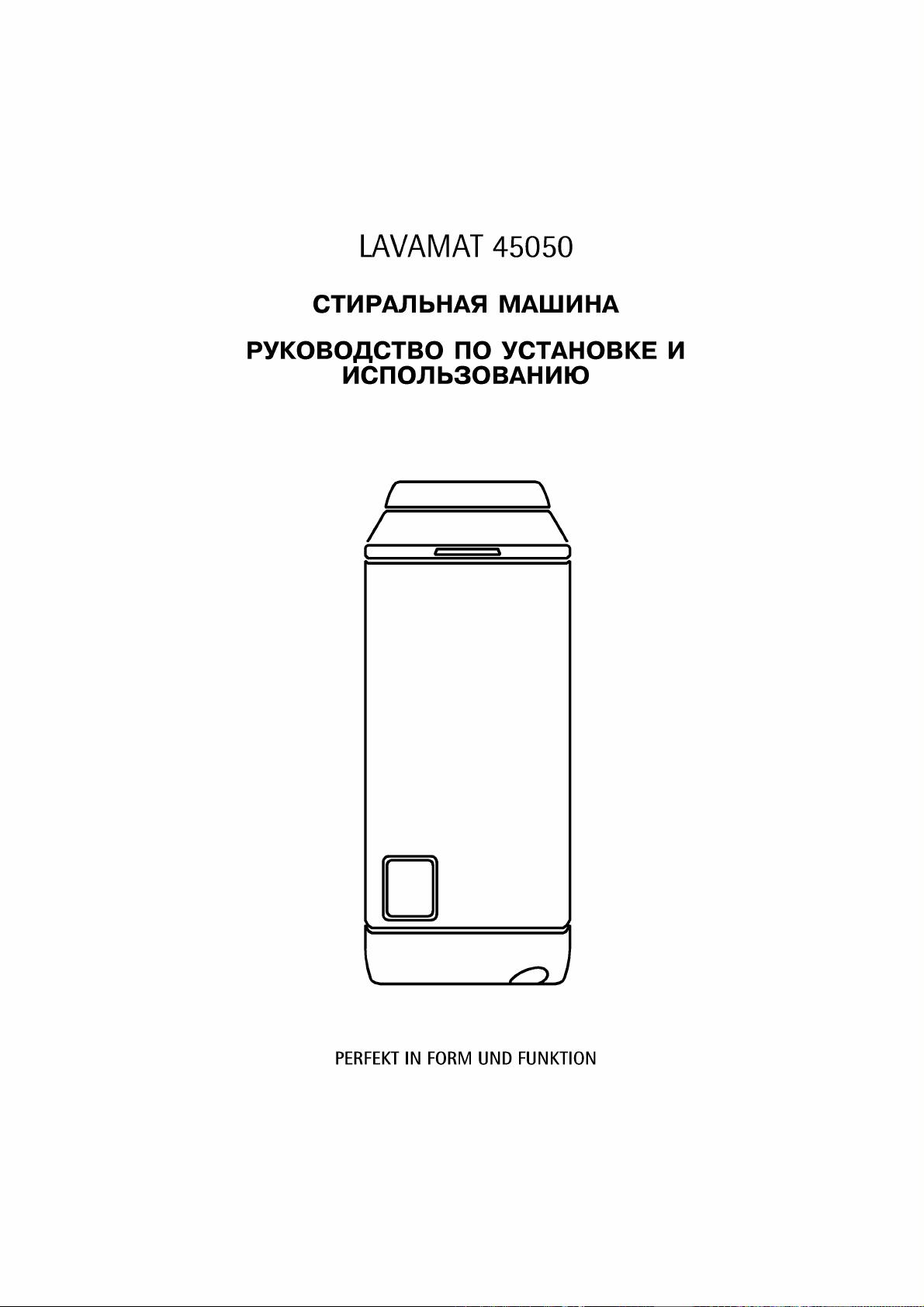 LAVAMAT 45050

СТИРАЛЬНАЯ МАШИНА

РУКОВОДСТВО ПО УСТАНОВКЕ И ИСПОЛЬЗОВАНИЮ

PERFEKT IN FORM UND FUNKTION